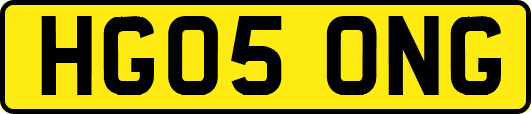 HG05 ONG